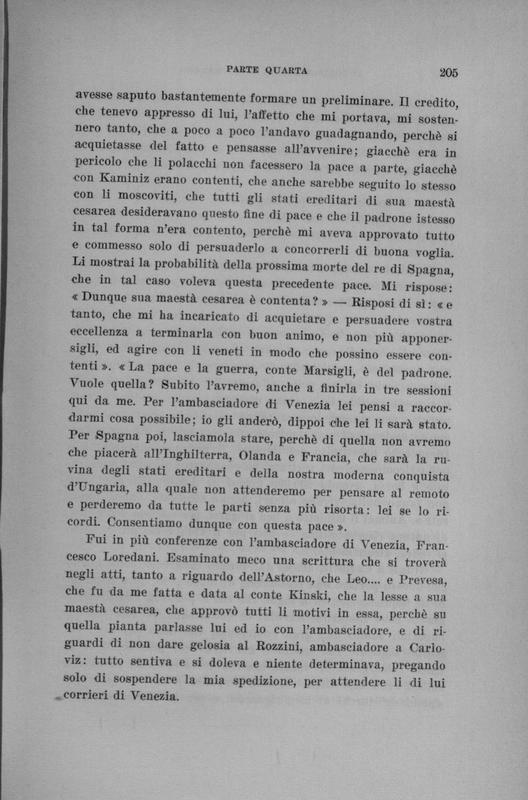 PARTE QUARTA 205

avesse saputo bastantemente formare un preliminare. Il credito, che tenevo appresso di lui, l'affetto che mi portava, mi sostennero tanto, che a poco a poco l'andavo guadagnando, perchè si acquietasse del fatto e pensasse all'avvenire; giacchè era in pericolo che li polacchi non facessero la pace a parte, giacchè con Kaminiz erano contenti, che anche sarebbe seguito lo stesso con li moscoviti, che tutti gli stati ereditari di sua maestà cesarea desideravano questo fine di pace e che il padrone istesso in tal forma n'era contento, perchè mi aveva approvato tutto e commesso solo di persuaderlo a concorrerli di buona voglia. Li mostrai la probabilità della prossima morte del re di Spagna, che in tal caso voleva questa precedente pace. Mi rispose: « Dunque sua maestà cesarea è contenta? » — Risposi di sì: « e tanto, che mi ha incaricato di acquietare e persuadere vostra eccellenza a terminarla con buon animo, e non più apponersigli, ed agire con li veneti in modo che possino essere contenti ». « La pace e la guerra, conte Marsigli, è del padrone. Vuole quella? Subito l'avremo, anche a finirla in tre sessioni qui da me. Per l'ambasciadore di Venezia lei pensi a raccordarmi cosa possibile; io gli anderò, dippoi che lei li sarà stato. Per Spagna poi, lasciamola stare, perchè di quella non avremo che piacerà all'Inghilterra, Olanda e Francia, che sarà la ruvina degli stati ereditari e della nostra moderna conquista d'Ungaria, alla quale non attenderemo per pensare al remoto e perderemo da tutte le parti senza più risorta: lei se lo ricordi. Consentiamo dunque con questa pace ».

Fui in più conferenze con l'ambasciadore di Venezia, Francesco Loredani. Esaminato meco una scrittura che si troverà negli atti, tanto a riguardo dell'Astorno, che Leo.... e Prevesa, che fu da me fatta e data al conte Kinski, che la lesse a sua maestà cesarea, che approvò tutti li motivi in essa, perchè su quella pianta parlasse lui ed io con l'ambasciadore, e di riguardi di non dare gelosia al Rozzini, ambasciadore a Carioviz: tutto sentiva e si doleva e niente determinava, pregando solo di sospendere la mia spedizione, per attendere li di lui corrieri di Venezia.